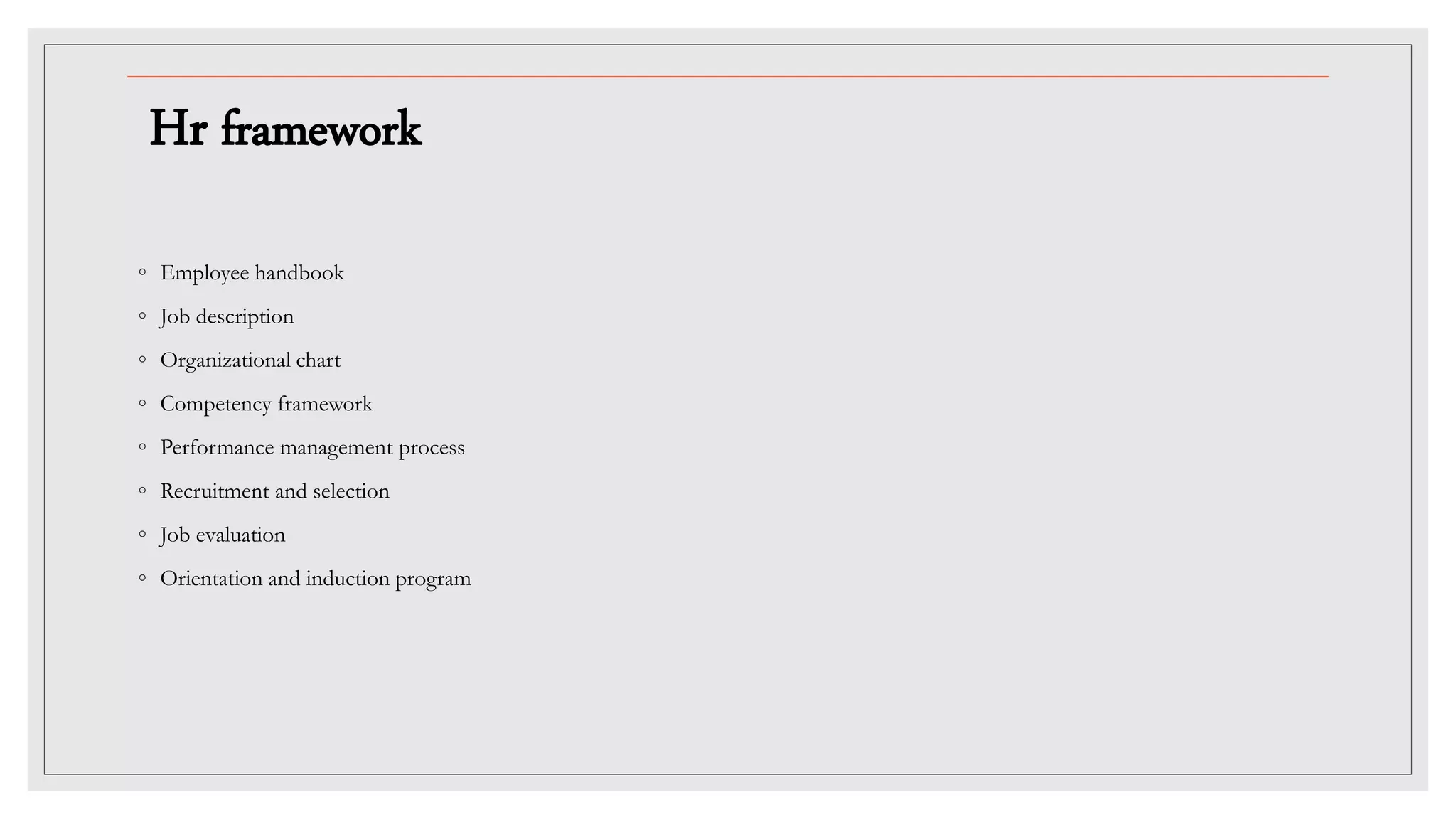 Hr framework

◦ Employee handbook
◦ Job description
◦ Organizational chart
◦ Competency framework
◦ Performance management process
◦ Recruitment and selection
◦ Job evaluation
◦ Orientation and induction program